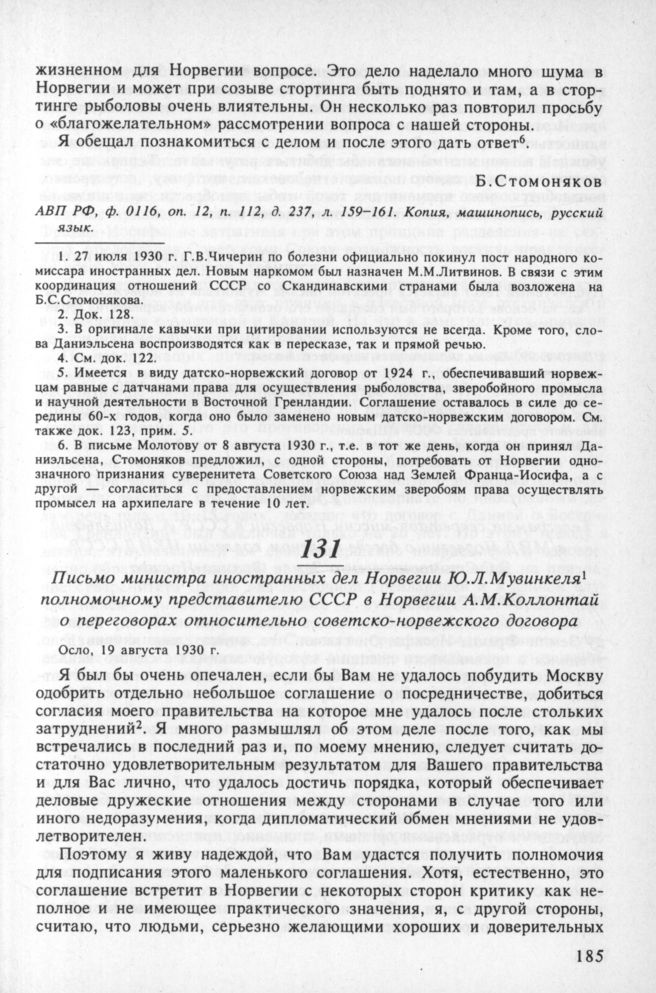 жизненном для Норвегии вопросе. Это дело наделало много шума в Норвегии и может при созыве стортинга быть поднято и там, а в стортинге рыболовы очень влиятельны. Он несколько раз повторил просьбу о «благожелательном» рассмотрении вопроса с нашей стороны.

Я обещал познакомиться с делом и после этого дать ответ$^6$.

Б.Стомоняков

АВП РФ, ф. 0116, оп. 12, п. 112, д. 237, л. 159–161. Копия, машинопись, русский язык.

1. 27 июля 1930 г. Г.В.Чичерин по болезни официально покинул пост народного комиссара иностранных дел. Новым наркомом был назначен М.М.Литвинов. В связи с этим координация отношений СССР со Скандинавскими странами была возложена на Б.С.Стомонякова.
2. Док. 128.
3. В оригинале кавычки при цитировании используются не всегда. Кроме того, слова Даниэльсена воспроизводятся как в пересказе, так и прямой речью.
4. См. док. 122.
5. Имеется в виду датско-норвежский договор от 1924 г., обеспечивавший норвежцам равные с датчанами права для осуществления рыболовства, зверобойного промысла и научной деятельности в Восточной Гренландии. Соглашение оставалось в силе до середины 60-х годов, когда оно было заменено новым датско-норвежским договором. См. также док. 123, прим. 5.
6. В письме Молотову от 8 августа 1930 г., т.е. в тот же день, когда он принял Даниэльсена, Стомоняков предложил, с одной стороны, потребовать от Норвегии однозначного признания суверенитета Советского Союза над Землей Франца-Иосифа, а с другой — согласиться с предоставлением норвежским зверобоям права осуществлять промысел на архипелаге в течение 10 лет.

131

Письмо министра иностранных дел Норвегии Ю.Л.Мувинкеля$^1$ полномочному представителю СССР в Норвегии А.М.Коллонтай о переговорах относительно советско-норвежского договора

Осло, 19 августа 1930 г.

Я был бы очень опечален, если бы Вам не удалось побудить Москву одобрить отдельно небольшое соглашение о посредничестве, добиться согласия моего правительства на которое мне удалось после стольких затруднений$^2$. Я много размышлял об этом деле после того, как мы встречались в последний раз и, по моему мнению, следует считать достаточно удовлетворительным результатом для Вашего правительства и для Вас лично, что удалось достичь порядка, который обеспечивает деловые дружеские отношения между сторонами в случае того или иного недоразумения, когда дипломатический обмен мнениями не удовлетворителен.

Поэтому я живу надеждой, что Вам удастся получить полномочия для подписания этого маленького соглашения. Хотя, естественно, это соглашение встретит в Норвегии с некоторых сторон критику как неполное и не имеющее практического значения, я, с другой стороны, считаю, что людьми, серьезно желающими хороших и доверительных

185